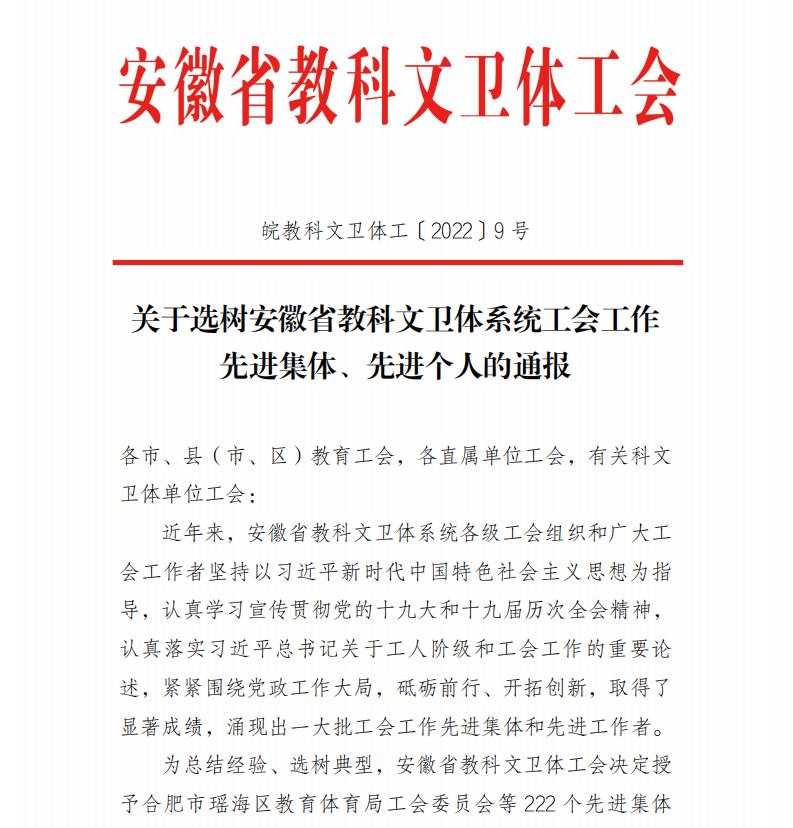 安徽省教科文卫体工会

皖教科文卫体工〔2022〕9号

关于选树安徽省教科文卫体系统工会工作先进集体、先进个人的通报

各市、县（市、区）教育工会，各直属单位工会，有关科文卫体单位工会：

近年来，安徽省教科文卫体系统各级工会组织和广大工会工作者坚持以习近平新时代中国特色社会主义思想为指导，认真学习宣传贯彻党的十九大和十九届历次全会精神，认真落实习近平总书记关于工人阶级和工会工作的重要论述，紧紧围绕党政工作大局，砥砺前行、开拓创新，取得了显著成绩，涌现出一大批工会工作先进集体和先进工作者。

为总结经验、选树典型，安徽省教科文卫体工会决定授予合肥市瑶海区教育体育局工会委员会等222个先进集体